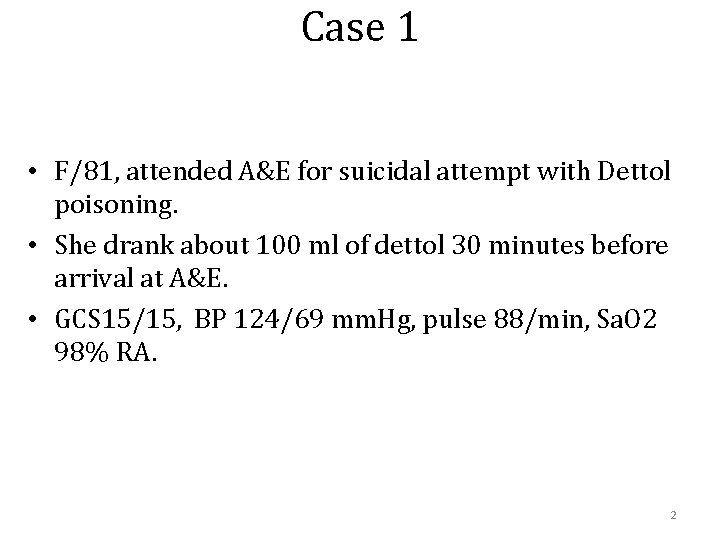 Case 1

• F/81, attended A&E for suicidal attempt with Dettol poisoning.
• She drank about 100 ml of dettol 30 minutes before arrival at A&E.
• GCS15/15, BP 124/69 mmHg, pulse 88/min, SaO2 98% RA.

2